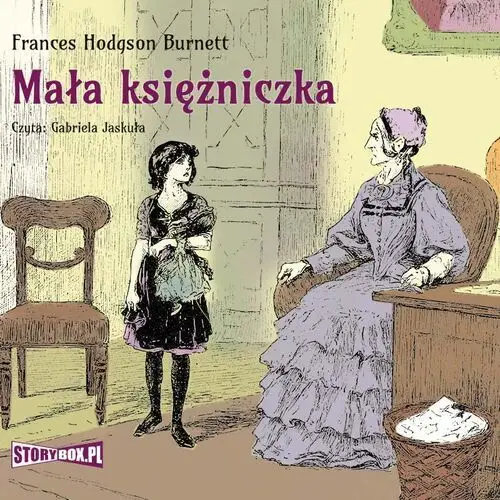 Frances Hodgson Burnett

Mała księżniczka

Czyta: Gabriela Jaskuła

STORYBOX.PL